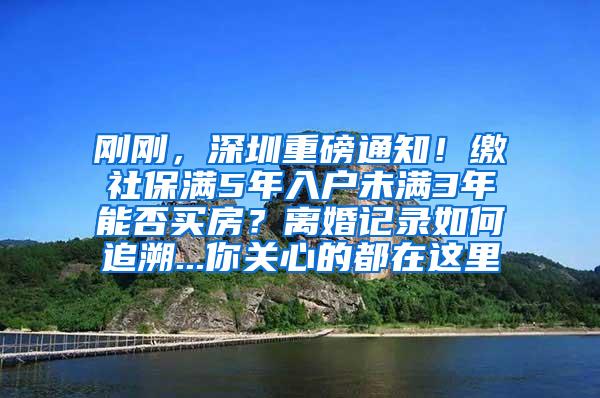 刚刚，深圳重磅通知！缴社保满5年入户未满3年能否买房？离婚记录如何追溯...你关心的都在这里